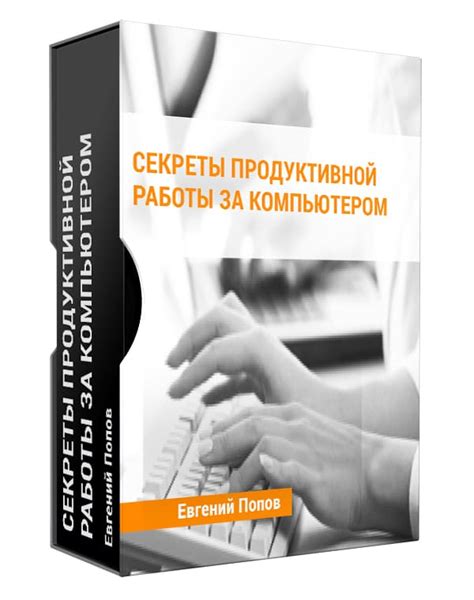 СЕКРЕТЫ ПРОДУКТИВНОЙ РАБОТЫ ЗА КОМПЬЮТЕРОМ

Евгений Попов

СЕКРЕТЫ ПРОДУКТИВНОЙ РАБОТЫ ЗА КОМПЬЮТЕРОМ

Евгений Попов